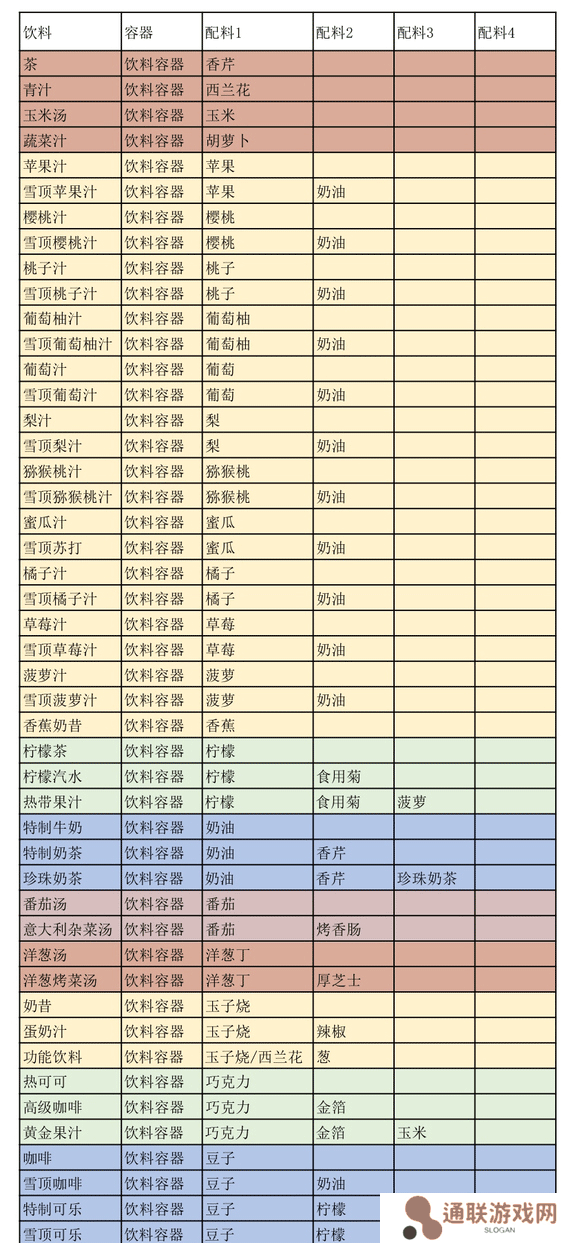 | 饮料 | 容器 | 配料1 | 配料2 | 配料3 | 配料4 |
|---|---|---|---|---|---|
| 茶 | 饮料容器 | 香芹 | | | |
| 青汁 | 饮料容器 | 西兰花 | | | |
| 玉米汤 | 饮料容器 | 玉米 | | | |
| 蔬菜汁 | 饮料容器 | 胡萝卜 | | | |
| 苹果汁 | 饮料容器 | 苹果 | | | |
| 雪顶苹果汁 | 饮料容器 | 苹果 | 奶油 | | |
| 樱桃汁 | 饮料容器 | 樱桃 | | | |
| 雪顶樱桃汁 | 饮料容器 | 樱桃 | 奶油 | | |
| 桃子汁 | 饮料容器 | 桃子 | | | |
| 雪顶桃子汁 | 饮料容器 | 桃子 | 奶油 | | |
| 葡萄柚汁 | 饮料容器 | 葡萄柚 | | | |
| 雪顶葡萄柚汁 | 饮料容器 | 葡萄柚 | 奶油 | | |
| 葡萄汁 | 饮料容器 | 葡萄 | | | |
| 雪顶葡萄汁 | 饮料容器 | 葡萄 | 奶油 | | |
| 梨汁 | 饮料容器 | 梨 | | | |
| 雪顶梨汁 | 饮料容器 | 梨 | 奶油 | | |
| 猕猴桃汁 | 饮料容器 | 猕猴桃 | | | |
| 雪顶猕猴桃汁 | 饮料容器 | 猕猴桃 | 奶油 | | |
| 蜜瓜汁 | 饮料容器 | 蜜瓜 | | | |
| 雪顶苏打 | 饮料容器 | 蜜瓜 | 奶油 | | |
| 橘子汁 | 饮料容器 | 橘子 | | | |
| 雪顶橘子汁 | 饮料容器 | 橘子 | 奶油 | | |
| 草莓汁 | 饮料容器 | 草莓 | | | |
| 雪顶草莓汁 | 饮料容器 | 草莓 | 奶油 | | |
| 菠萝汁 | 饮料容器 | 菠萝 | | | |
| 雪顶菠萝汁 | 饮料容器 | 菠萝 | 奶油 | | |
| 香蕉奶昔 | 饮料容器 | 香蕉 | | | |
| 柠檬茶 | 饮料容器 | 柠檬 | | | |
| 柠檬汽水 | 饮料容器 | 柠檬 | 食用菊 | | |
| 热带果汁 | 饮料容器 | 柠檬 | 食用菊 | 菠萝 | |
| 特制牛奶 | 饮料容器 | 奶油 | | | |
| 特制奶茶 | 饮料容器 | 奶油 | 香芹 | | |
| 珍珠奶茶 | 饮料容器 | 奶油 | 香芹 | 珍珠奶茶 | |
| 番茄汤 | 饮料容器 | 番茄 | | | |
| 意大利杂菜汤 | 饮料容器 | 番茄 | 烤香肠 | | |
| 洋葱汤 | 饮料容器 | 洋葱丁 | | | |
| 洋葱烤菜汤 | 饮料容器 | 洋葱丁 | 厚芝士 | | |
| 奶昔 | 饮料容器 | 玉子烧 | | | |
| 蛋奶汁 | 饮料容器 | 玉子烧 | 辣椒 | | |
| 功能饮料 | 饮料容器 | 玉子烧/西兰花 | 葱 | | |
| 热可可 | 饮料容器 | 巧克力 | | | |
| 高级咖啡 | 饮料容器 | 巧克力 | 金箔 | | |
| 黄金果汁 | 饮料容器 | 巧克力 | 金箔 | 玉米 | |
| 咖啡 | 饮料容器 | 豆子 | | | |
| 雪顶咖啡 | 饮料容器 | 豆子 | 奶油 | | |
| 特制可乐 | 饮料容器 | 豆子 | 柠檬 | | |
| 雪顶可乐 | 饮料容器 | 豆子 | 柠檬 | | |

通联游戏网
SLOGAN